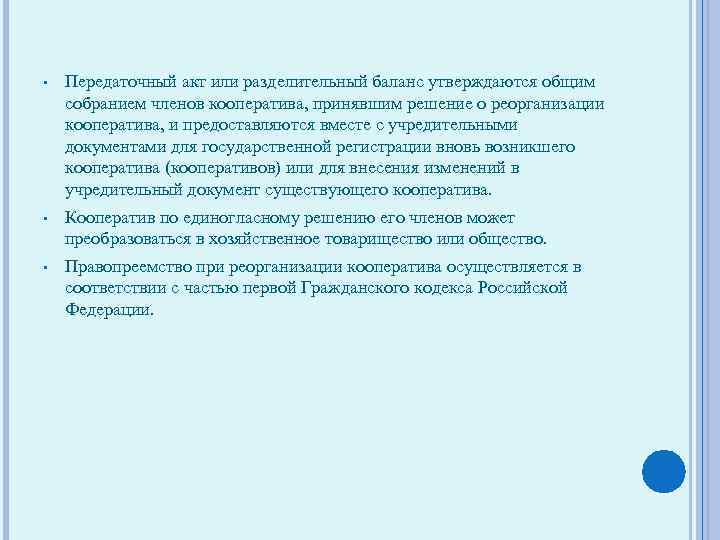 ▪ Передаточный акт или разделительный баланс утверждаются общим собранием членов кооператива, принявшим решение о реорганизации кооператива, и предоставляются вместе с учредительными документами для государственной регистрации вновь возникшего кооператива (кооперативов) или для внесения изменений в учредительный документ существующего кооператива.

▪ Кооператив по единогласному решению его членов может преобразоваться в хозяйственное товарищество или общество.

▪ Правопреемство при реорганизации кооператива осуществляется в соответствии с частью первой Гражданского кодекса Российской Федерации.